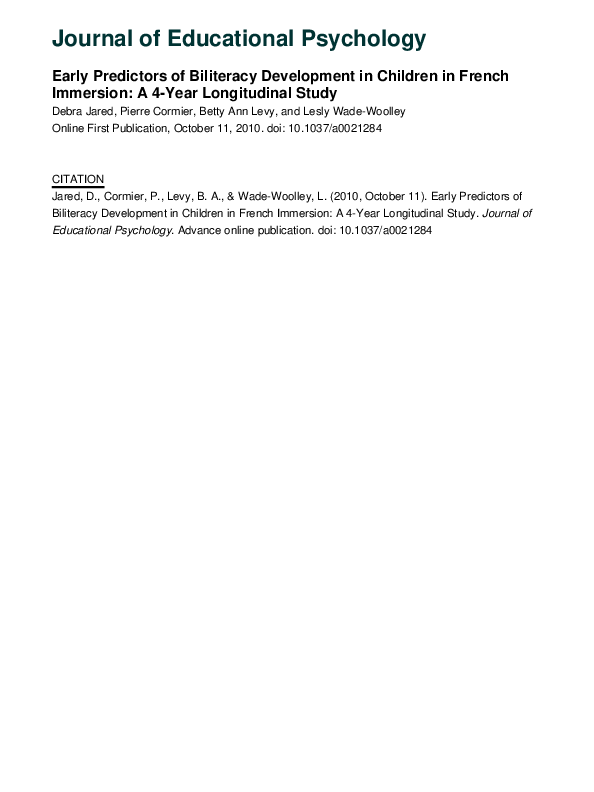 Journal of Educational Psychology

Early Predictors of Biliteracy Development in Children in French Immersion: A 4-Year Longitudinal Study

Debra Jared, Pierre Cormier, Betty Ann Levy, and Lesly Wade-Woolley

Online First Publication, October 11, 2010. doi: 10.1037/a0021284

CITATION

Jared, D., Cormier, P., Levy, B. A., & Wade-Woolley, L. (2010, October 11). Early Predictors of Biliteracy Development in Children in French Immersion: A 4-Year Longitudinal Study. Journal of Educational Psychology. Advance online publication. doi: 10.1037/a0021284